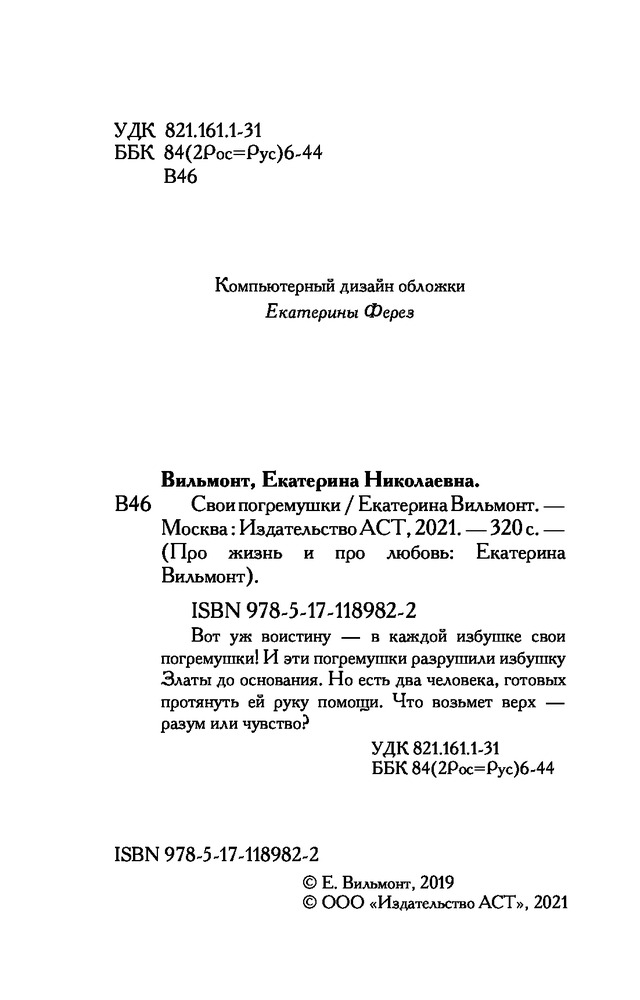 УДК 821.161.1-31
ББК 84(2Рос=Рус)6-44
В46

Компьютерный дизайн обложки
Екатерины Ферез

Вильмонт, Екатерина Николаевна.
В46 Свои погремушки / Екатерина Вильмонт. — Москва : Издательство АСТ, 2021. — 320 с. — (Про жизнь и про любовь: Екатерина Вильмонт).

ISBN 978-5-17-118982-2

Вот уж воистину — в каждой избушке свои погремушки! И эти погремушки разрушили избушку Златы до основания. Но есть два человека, готовых протянуть ей руку помощи. Что возьмет верх — разум или чувство?

УДК 821.161.1-31
ББК 84(2Рос=Рус)6-44

ISBN 978-5-17-118982-2

© Е. Вильмонт, 2019
© ООО «Издательство АСТ», 2021